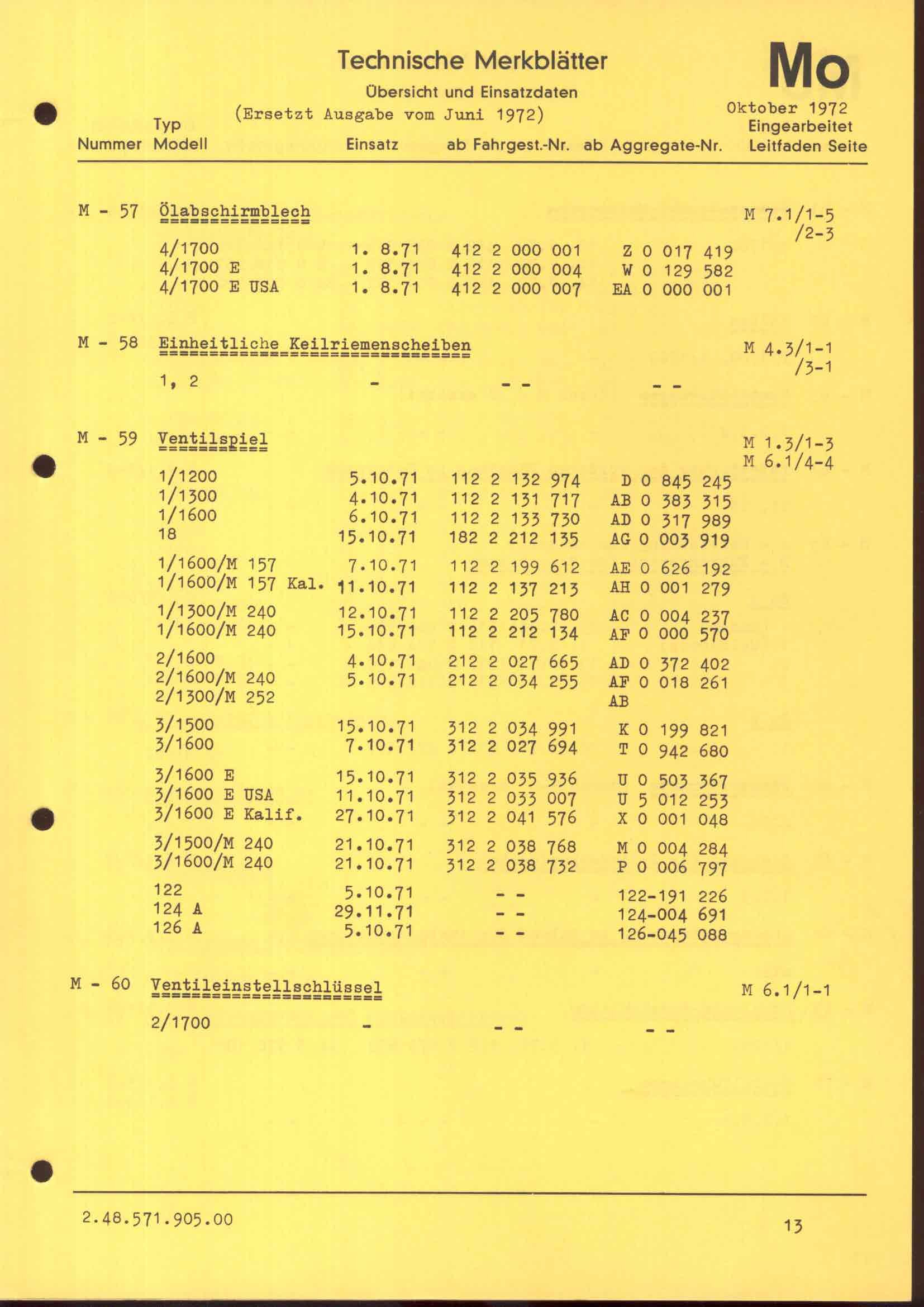 Technische Merkblätter

Übersicht und Einsatzdaten

(Ersetzt Ausgabe vom Juni 1972)

Mo

Oktober 1972

| Nummer | Typ Modell | Einsatz | ab Fahrgest.-Nr. | ab Aggregate-Nr. | Eingearbeitet Leitfaden Seite |
|---|---|---|---|---|---|
| M - 57 | Ölabschirmblech | | | | M 7.1/1-5 /2-3 |
| | 4/1700 | 1. 8.71 | 412 2 000 001 | Z 0 017 419 | |
| | 4/1700 E | 1. 8.71 | 412 2 000 004 | W 0 129 582 | |
| | 4/1700 E USA | 1. 8.71 | 412 2 000 007 | EA 0 000 001 | |
| M - 58 | Einheitliche Keilriemenscheiben | | | | M 4.3/1-1 /3-1 |
| | 1, 2 | - | - - | - - | |
| M - 59 | Ventilspiel | | | | M 1.3/1-3 M 6.1/4-4 |
| | 1/1200 | 5.10.71 | 112 2 132 974 | D 0 845 245 | |
| | 1/1300 | 4.10.71 | 112 2 131 717 | AB 0 383 315 | |
| | 1/1600 | 6.10.71 | 112 2 133 730 | AD 0 317 989 | |
| | 18 | 15.10.71 | 182 2 212 135 | AG 0 003 919 | |
| | 1/1600/M 157 | 7.10.71 | 112 2 199 612 | AE 0 626 192 | |
| | 1/1600/M 157 Kal. | 11.10.71 | 112 2 137 213 | AH 0 001 279 | |
| | 1/1300/M 240 | 12.10.71 | 112 2 205 780 | AC 0 004 237 | |
| | 1/1600/M 240 | 15.10.71 | 112 2 212 134 | AF 0 000 570 | |
| | 2/1600 | 4.10.71 | 212 2 027 665 | AD 0 372 402 | |
| | 2/1600/M 240 | 5.10.71 | 212 2 034 255 | AF 0 018 261 | |
| | 2/1300/M 252 | | | AB | |
| | 3/1500 | 15.10.71 | 312 2 034 991 | K 0 199 821 | |
| | 3/1600 | 7.10.71 | 312 2 027 694 | T 0 942 680 | |
| | 3/1600 E | 15.10.71 | 312 2 035 936 | U 0 503 367 | |
| | 3/1600 E USA | 11.10.71 | 312 2 033 007 | U 5 012 253 | |
| | 3/1600 E Kalif. | 27.10.71 | 312 2 041 576 | X 0 001 048 | |
| | 3/1500/M 240 | 21.10.71 | 312 2 038 768 | M 0 004 284 | |
| | 3/1600/M 240 | 21.10.71 | 312 2 038 732 | P 0 006 797 | |
| | 122 | 5.10.71 | - - | 122-191 226 | |
| | 124 A | 29.11.71 | - - | 124-004 691 | |
| | 126 A | 5.10.71 | - - | 126-045 088 | |
| M - 60 | Ventileinstellschlüssel | | | | M 6.1/1-1 |
| | 2/1700 | - | - - | - - | |

2.48.571.905.00

13